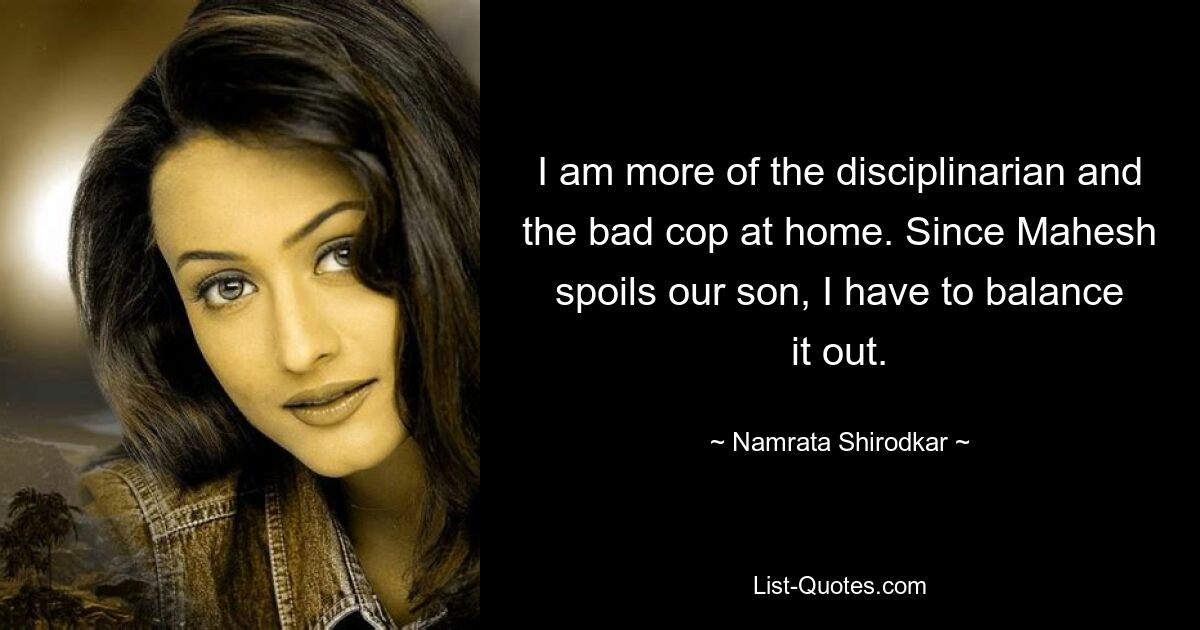 I am more of the disciplinarian and the bad cop at home. Since Mahesh spoils our son, I have to balance it out.

~ Namrata Shirodkar ~

List-Quotes.com